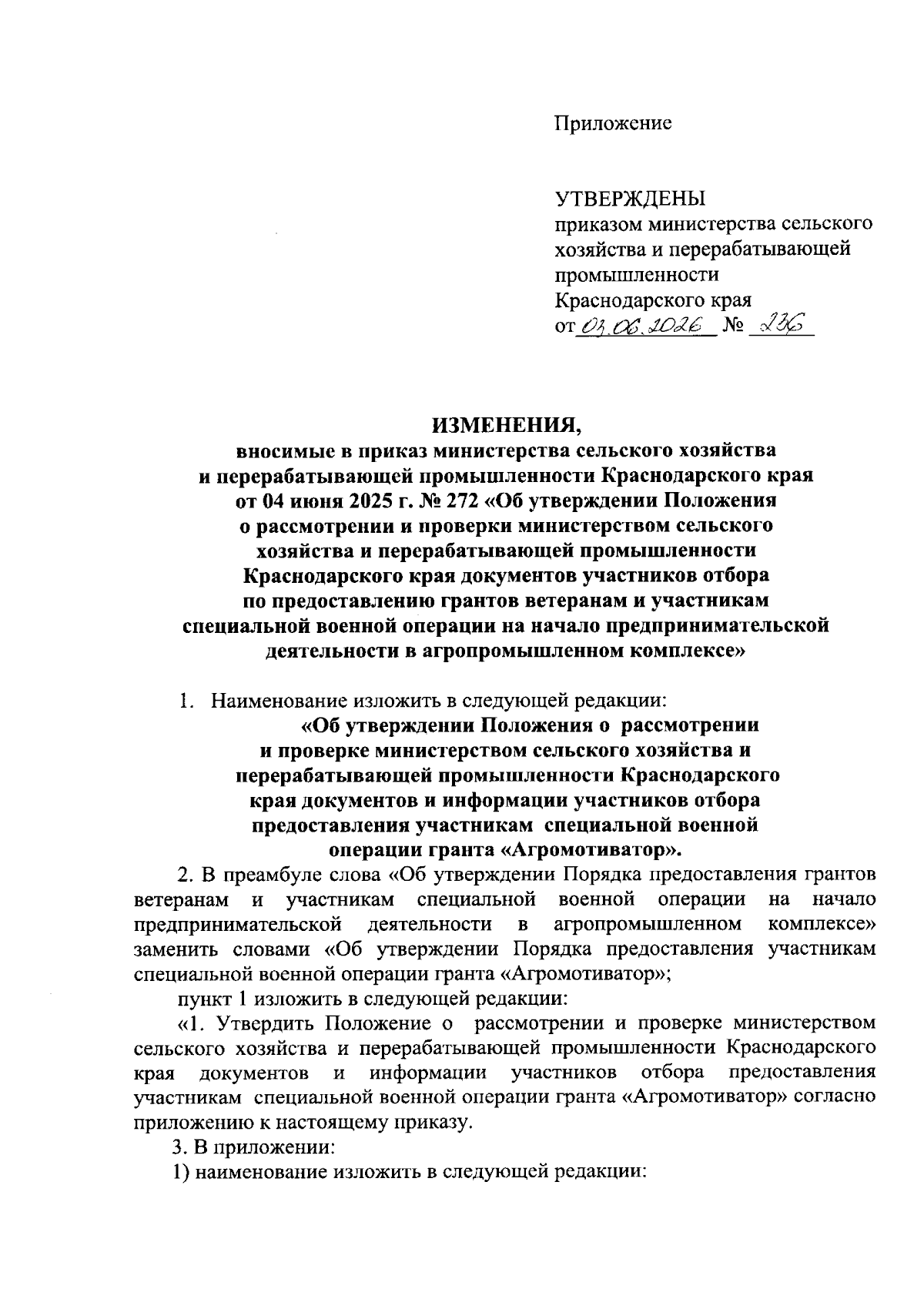 Приложение

УТВЕРЖДЕНЫ
приказом министерства сельского хозяйства и перерабатывающей промышленности Краснодарского края
от 03.06.2026 № 236

ИЗМЕНЕНИЯ,
вносимые в приказ министерства сельского хозяйства и перерабатывающей промышленности Краснодарского края от 04 июня 2025 г. № 272 «Об утверждении Положения о рассмотрении и проверки министерством сельского хозяйства и перерабатывающей промышленности Краснодарского края документов участников отбора по предоставлению грантов ветеранам и участникам специальной военной операции на начало предпринимательской деятельности в агропромышленном комплексе»

1. Наименование изложить в следующей редакции:
«Об утверждении Положения о рассмотрении и проверке министерством сельского хозяйства и перерабатывающей промышленности Краснодарского края документов и информации участников отбора предоставления участникам специальной военной операции гранта «Агромотиватор».

2. В преамбуле слова «Об утверждении Порядка предоставления грантов ветеранам и участникам специальной военной операции на начало предпринимательской деятельности в агропромышленном комплексе» заменить словами «Об утверждении Порядка предоставления участникам специальной военной операции гранта «Агромотиватор»;

пункт 1 изложить в следующей редакции:

«1. Утвердить Положение о рассмотрении и проверке министерством сельского хозяйства и перерабатывающей промышленности Краснодарского края документов и информации участников отбора предоставления участникам специальной военной операции гранта «Агромотиватор» согласно приложению к настоящему приказу.

3. В приложении:

1) наименование изложить в следующей редакции: